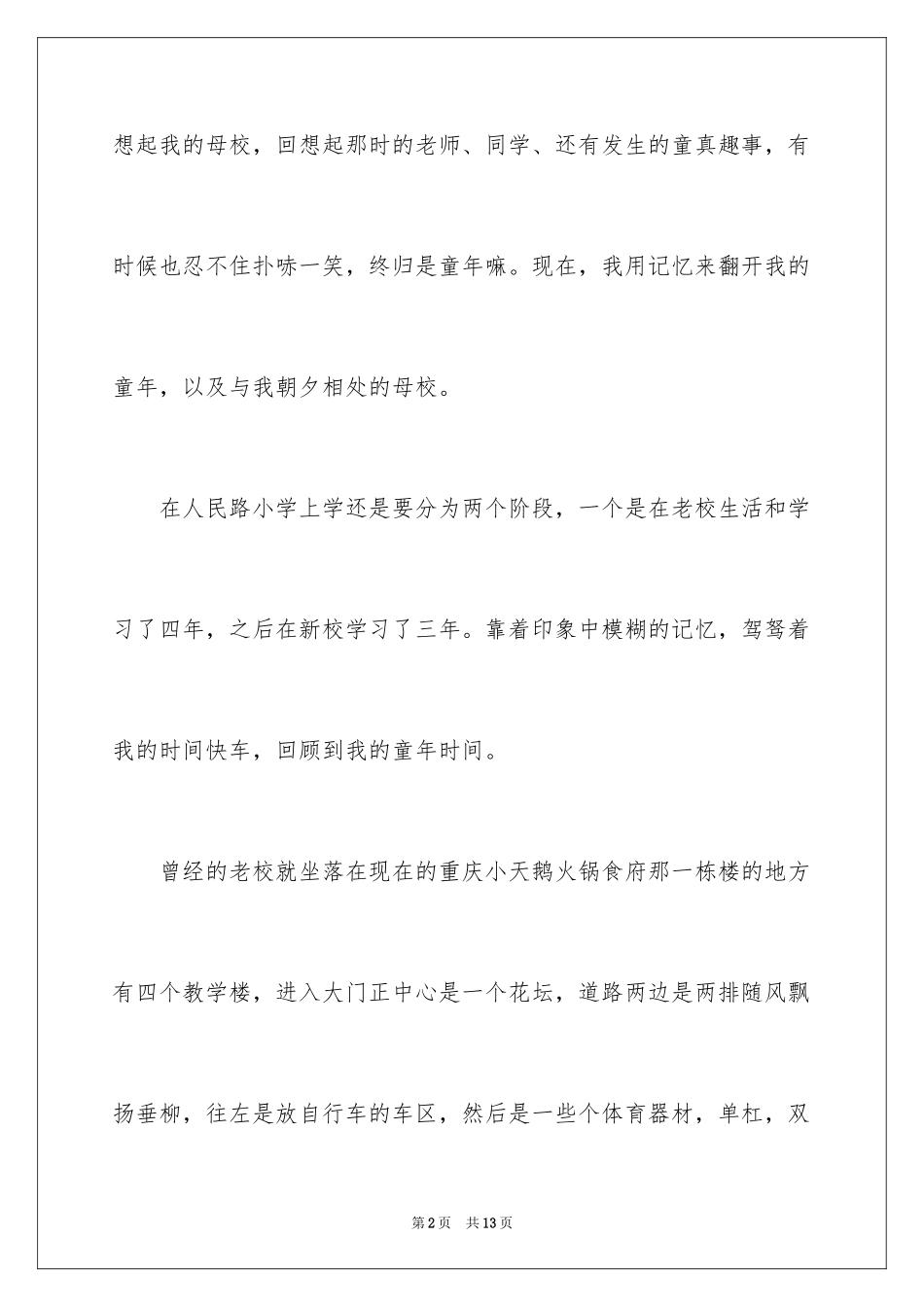 想起我的母校，回想起那时的老师、同学、还有发生的童真趣事，有时候也忍不住扑哧一笑，终归是童年嘛。现在，我用记忆来翻开我的童年，以及与我朝夕相处的母校。

在人民路小学上学还是要分为两个阶段，一个是在老校生活和学习了四年，之后在新校学习了三年。靠着印象中模糊的记忆，驾驽着我的时间快车，回顾到我的童年时间。

曾经的老校就坐落在现在的重庆小天鹅火锅食府那一栋楼的地方有四个教学楼，进入大门正中心是一个花坛，道路两边是两排随风飘扬垂柳，往左是放自行车的车区，然后是一些个体育器材，单杠，双

第2页　共13页